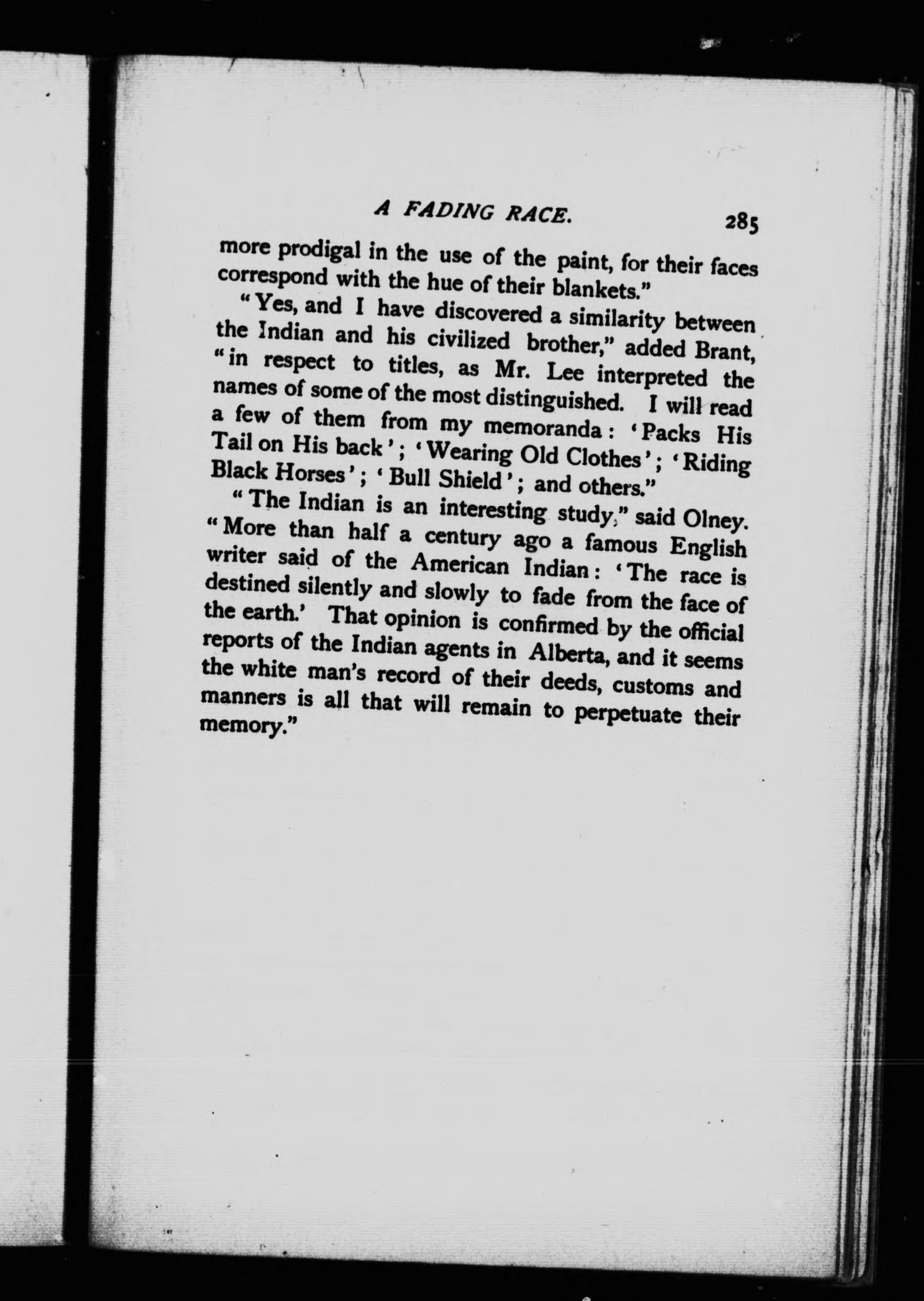 A FADING RACE. 285

more prodigal in the use of the paint, for their faces correspond with the hue of their blankets."

"Yes, and I have discovered a similarity between the Indian and his civilized brother," added Brant, "in respect to titles, as Mr. Lee interpreted the names of some of the most distinguished. I will read a few of them from my memoranda: 'Packs His Tail on His back'; 'Wearing Old Clothes'; 'Riding Black Horses'; 'Bull Shield'; and others."

"The Indian is an interesting study," said Olney. "More than half a century ago a famous English writer said of the American Indian: 'The race is destined silently and slowly to fade from the face of the earth.' That opinion is confirmed by the official reports of the Indian agents in Alberta, and it seems the white man's record of their deeds, customs and manners is all that will remain to perpetuate their memory."